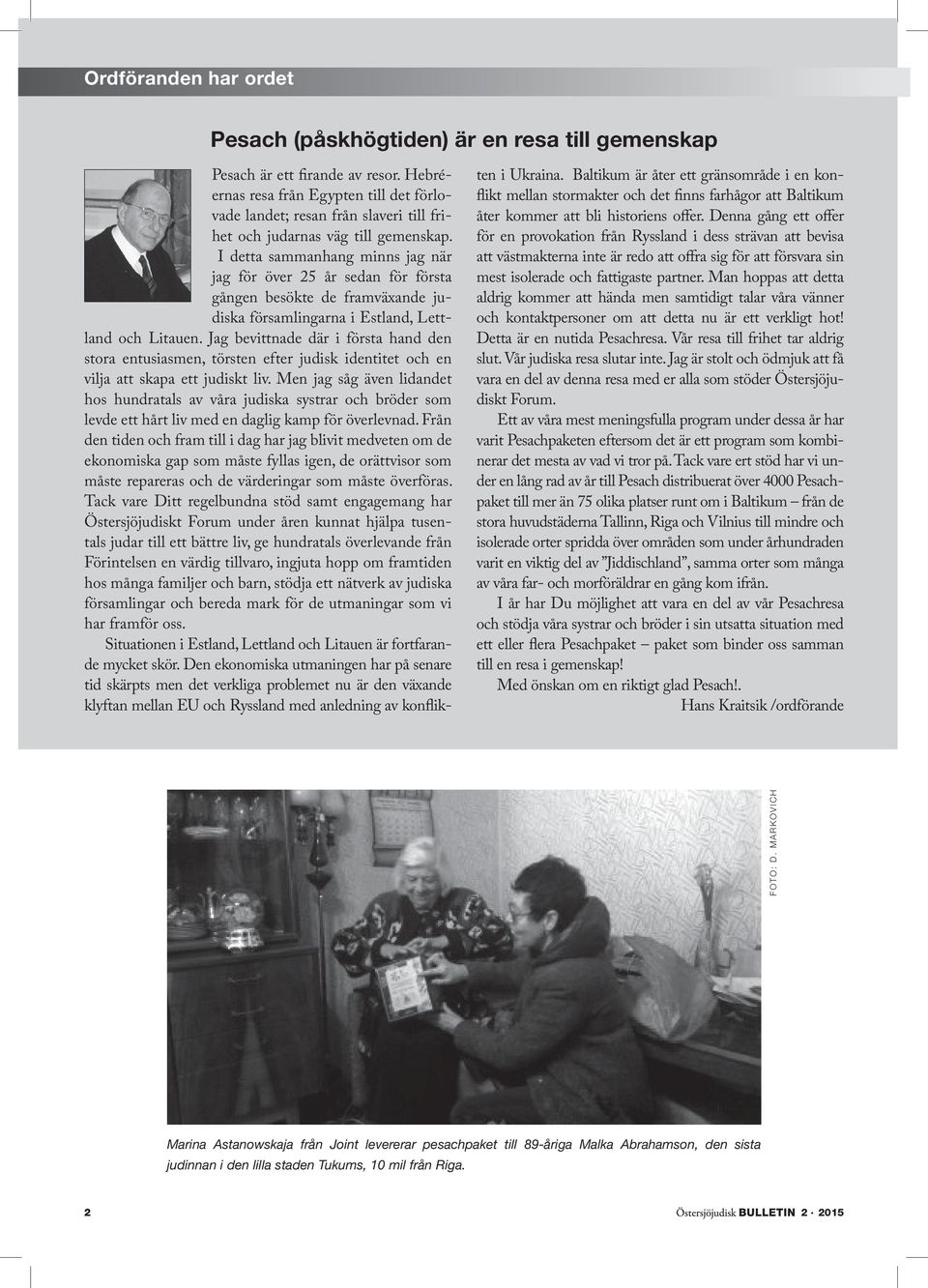 Ordföranden har ordet

Pesach (påskhögtiden) är en resa till gemenskap

Pesach är ett firande av resor. Hebréernas resa från Egypten till det förlovade landet; resan från slaveri till frihet och judarnas väg till gemenskap.

I detta sammanhang minns jag när jag för över 25 år sedan för första gången besökte de framväxande judiska församlingarna i Estland, Lettland och Litauen. Jag bevittnade där i första hand den stora entusiasmen, törsten efter judisk identitet och en vilja att skapa ett judiskt liv. Men jag såg även lidandet hos hundratals av våra judiska systrar och bröder som levde ett hårt liv med en daglig kamp för överlevnad. Från den tiden och fram till i dag har jag blivit medveten om de ekonomiska gap som måste fyllas igen, de orättvisor som måste repareras och de värderingar som måste överföras. Tack vare Ditt regelbundna stöd samt engagemang har Östersjöjudiskt Forum under åren kunnat hjälpa tusentals judar till ett bättre liv, ge hundratals överlevande från Förintelsen en värdig tillvaro, ingjuta hopp om framtiden hos många familjer och barn, stödja ett nätverk av judiska församlingar och bereda mark för de utmaningar som vi har framför oss.

Situationen i Estland, Lettland och Litauen är fortfarande mycket skör. Den ekonomiska utmaningen har på senare tid skärpts men det verkliga problemet nu är den växande klyftan mellan EU och Ryssland med anledning av konflikten i Ukraina. Baltikum är åter ett gränsområde i en konflikt mellan stormakter och det finns farhågor att Baltikum åter kommer att bli historiens offer. Denna gång ett offer för en provokation från Ryssland i dess strävan att bevisa att västmakterna inte är redo att offra sig för att försvara sin mest isolerade och fattigaste partner. Man hoppas att detta aldrig kommer att hända men samtidigt talar våra vänner och kontaktpersoner om att detta nu är ett verkligt hot! Detta är en nutida Pesachresa. Vår resa till frihet tar aldrig slut. Vår judiska resa slutar inte. Jag är stolt och ödmjuk att få vara en del av denna resa med er alla som stöder Östersjöjudiskt Forum.

Ett av våra mest meningsfulla program under dessa år har varit Pesachpaketen eftersom det är ett program som kombinerar det mesta av vad vi tror på. Tack vare ert stöd har vi under en lång rad av år till Pesach distribuerat över 4000 Pesachpaket till mer än 75 olika platser runt om i Baltikum – från de stora huvudstäderna Tallinn, Riga och Vilnius till mindre och isolerade orter spridda över områden som under århundraden varit en viktig del av ”Jiddischland”, samma orter som många av våra far- och morföräldrar en gång kom ifrån.

I år har Du möjlighet att vara en del av vår Pesachresa och stödja våra systrar och bröder i sin utsatta situation med ett eller flera Pesachpaket – paket som binder oss samman till en resa i gemenskap!

Med önskan om en riktigt glad Pesach!.

Hans Kraitsik /ordförande

FOTO: D. MARKOVICH

Marina Astanowskaja från Joint levererar pesachpaket till 89-åriga Malka Abrahamson, den sista judinnan i den lilla staden Tukums, 10 mil från Riga.

2

Östersjöjudisk BULLETIN 2 · 2015